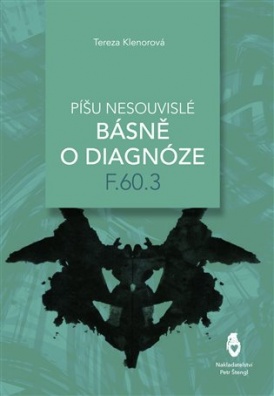 Tereza Klenorová

PÍŠU NESOUVISLÉ
BÁSNĚ
O DIAGNÓZE
F.60.3

Nakladatelství
Petr Štengl